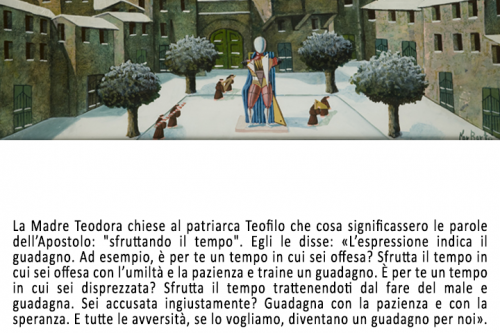 La Madre Teodora chiese al patriarca Teofilo che cosa significassero le parole dell'Apostolo: "sfruttando il tempo". Egli le disse: «L'espressione indica il guadagno. Ad esempio, è per te un tempo in cui sei offesa? Sfrutta il tempo in cui sei offesa con l'umiltà e la pazienza e traine un guadagno. È per te un tempo in cui sei disprezzata? Sfrutta il tempo trattenendoti dal fare del male e guadagna. Sei accusata ingiustamente? Guadagna con la pazienza e con la speranza. E tutte le avversità, se lo vogliamo, diventano un guadagno per noi».